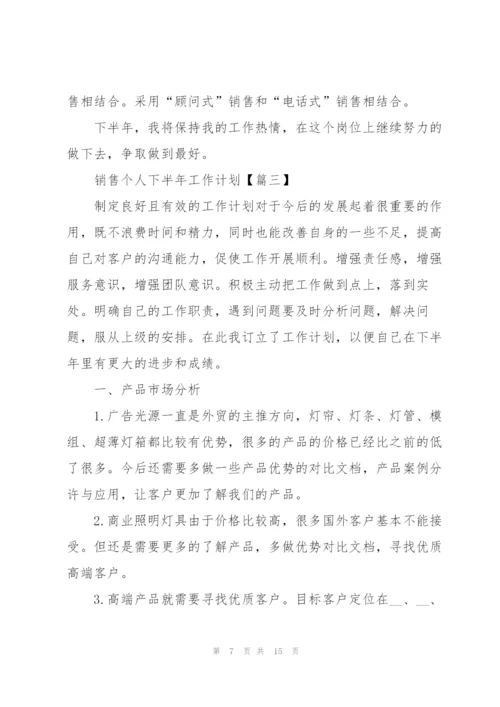 售相结合。采用“顾问式”销售和“电话式”销售相结合。

下半年，我将保持我的工作热情，在这个岗位上继续努力的做下去，争取做到最好。

销售个人下半年工作计划【篇三】

制定良好且有效的工作计划对于今后的发展起着很重要的作用，既不浪费时间和精力，同时也能改善自身的一些不足，提高自己对客户的沟通能力，促使工作开展顺利。增强责任感，增强服务意识，增强团队意识。积极主动把工作做到点上，落到实处。明确自己的工作职责，遇到问题要及时分析问题，解决问题，服从上级的安排。在此我订立了工作计划，以便自己在下半年里有更大的进步和成绩。

一、产品市场分析

1.广告光源一直是外贸的主推方向，灯帘、灯条、灯管、模组、超薄灯箱都比较有优势，很多的产品的价格已经比之前的低了很多。今后还需要多做一些产品优势的对比文档，产品案例分许与应用，让客户更加了解我们的产品。

2.商业照明灯具由于价格比较高，很多国外客户基本不能接受。但还是需要更多的了解产品，多做优势对比文档，寻找优质高端客户。

3.高端产品就需要寻找优质客户。目标客户定位在__、__、

第 7 页 共 15 页